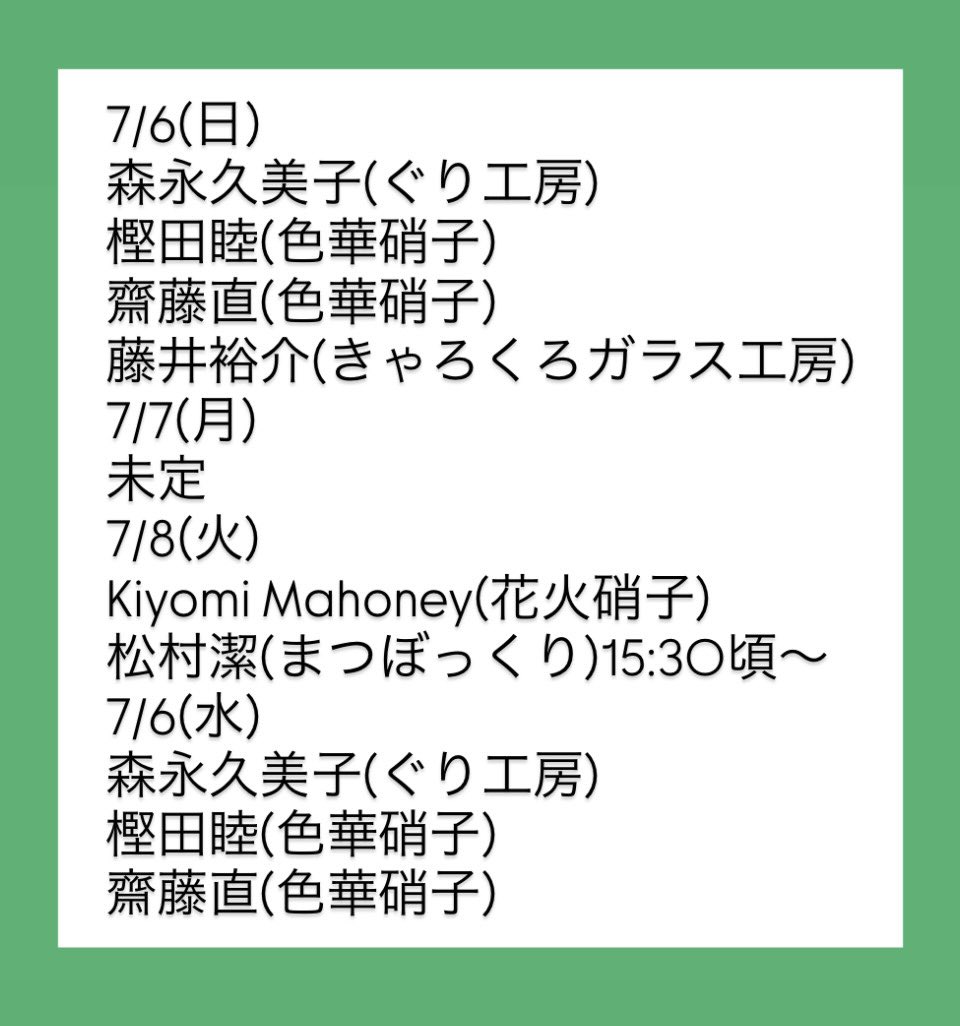 7/6(日)
森永久美子(ぐり工房)
樫田睦(色華硝子)
齋藤直(色華硝子)
藤井裕介(きゃろくろガラス工房)
7/7(月)
未定
7/8(火)
Kiyomi Mahoney(花火硝子)
松村潔(まつぼっくり)15:30頃〜
7/6(水)
森永久美子(ぐり工房)
樫田睦(色華硝子)
齋藤直(色華硝子)